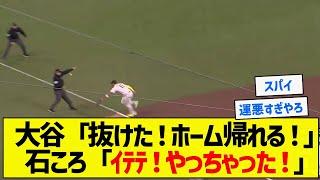 スパイ

運悪すぎやろ

大谷「抜けた！ホーム帰れる！」
石ころ「イテ！やっちゃった！」